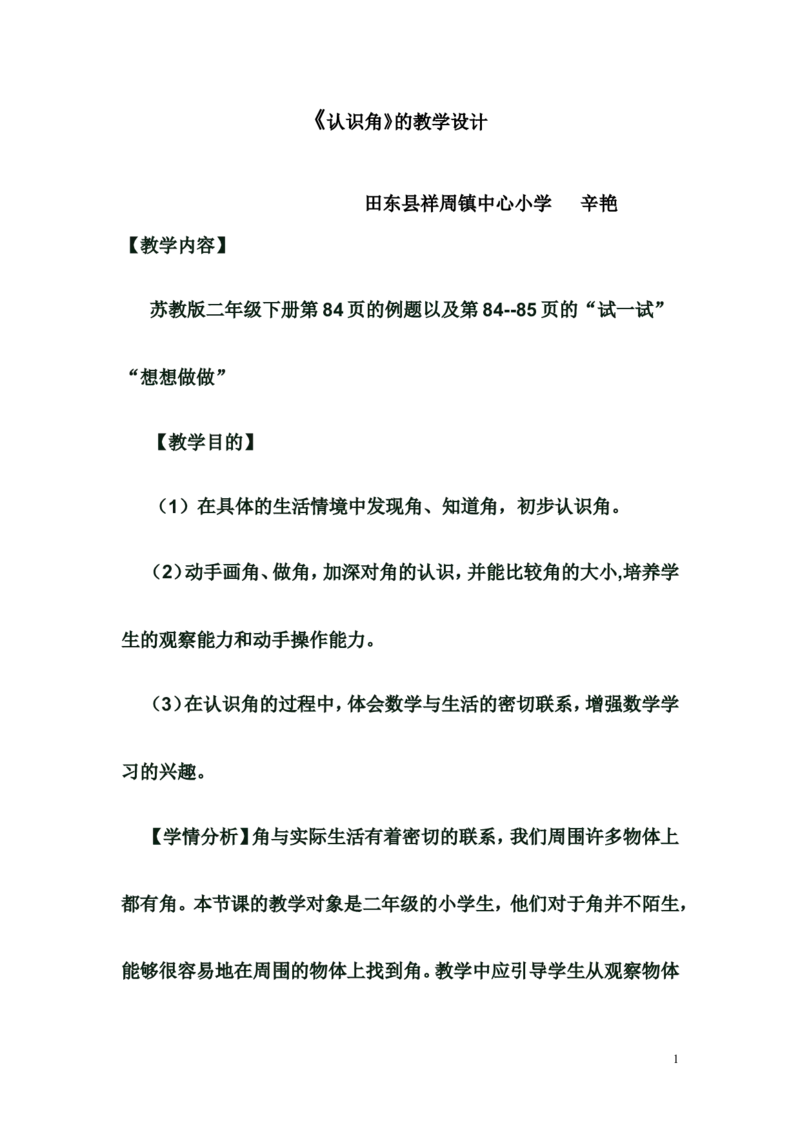 《认识角》的教学设计

田东县祥周镇中心小学 辛艳

【教学内容】

苏教版二年级下册第84页的例题以及第84--85页的“试一试”“想想做做”

【教学目的】

（1）在具体的生活情境中发现角、知道角，初步认识角。

（2）动手画角、做角，加深对角的认识，并能比较角的大小,培养学生的观察能力和动手操作能力。

（3）在认识角的过程中，体会数学与生活的密切联系，增强数学学习的兴趣。

【学情分析】角与实际生活有着密切的联系，我们周围许多物体上都有角。本节课的教学对象是二年级的小学生，他们对于角并不陌生，能够很容易地在周围的物体上找到角。教学中应引导学生从观察物体

1